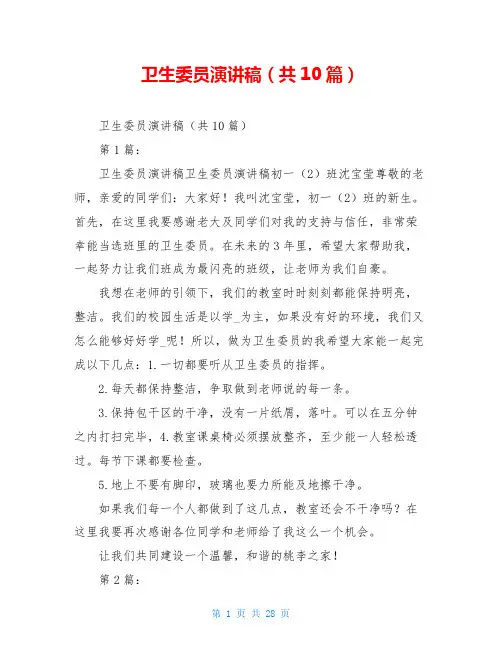 卫生委员演讲稿（共10篇）

卫生委员演讲稿（共10篇）

第1篇：

卫生委员演讲稿卫生委员演讲稿初一（2）班沈宝莹尊敬的老师，亲爱的同学们：大家好！我叫沈宝莹，初一（2）班的新生。首先，在这里我要感谢老大及同学们对我的支持与信任，非常荣幸能当选班里的卫生委员。在未来的3年里，希望大家帮助我，一起努力让我们班成为最闪亮的班级，让老师为我们自豪。

我想在老师的引领下，我们的教室时时刻刻都能保持明亮，整洁。我们的校园生活是以学_为主，如果没有好的环境，我们又怎么能够好好学_呢！所以，做为卫生委员的我希望大家能一起完成以下几点：1.一切都要听从卫生委员的指挥。

2.每天都保持整洁，争取做到老师说的每一条。

3.保持包干区的干净，没有一片纸屑，落叶。可以在五分钟之内打扫完毕，4.教室课桌椅必须摆放整齐，至少能一人轻松透过。每节下课都要检查。

5.地上不要有脚印，玻璃也要力所能及地擦干净。

如果我们每一个人都做到了这几点，教室还会不干净吗？在这里我要再次感谢各位同学和老师给了我这么一个机会。

让我们共同建设一个温馨，和谐的桃李之家！

第2篇：

第 1 页 共 28 页